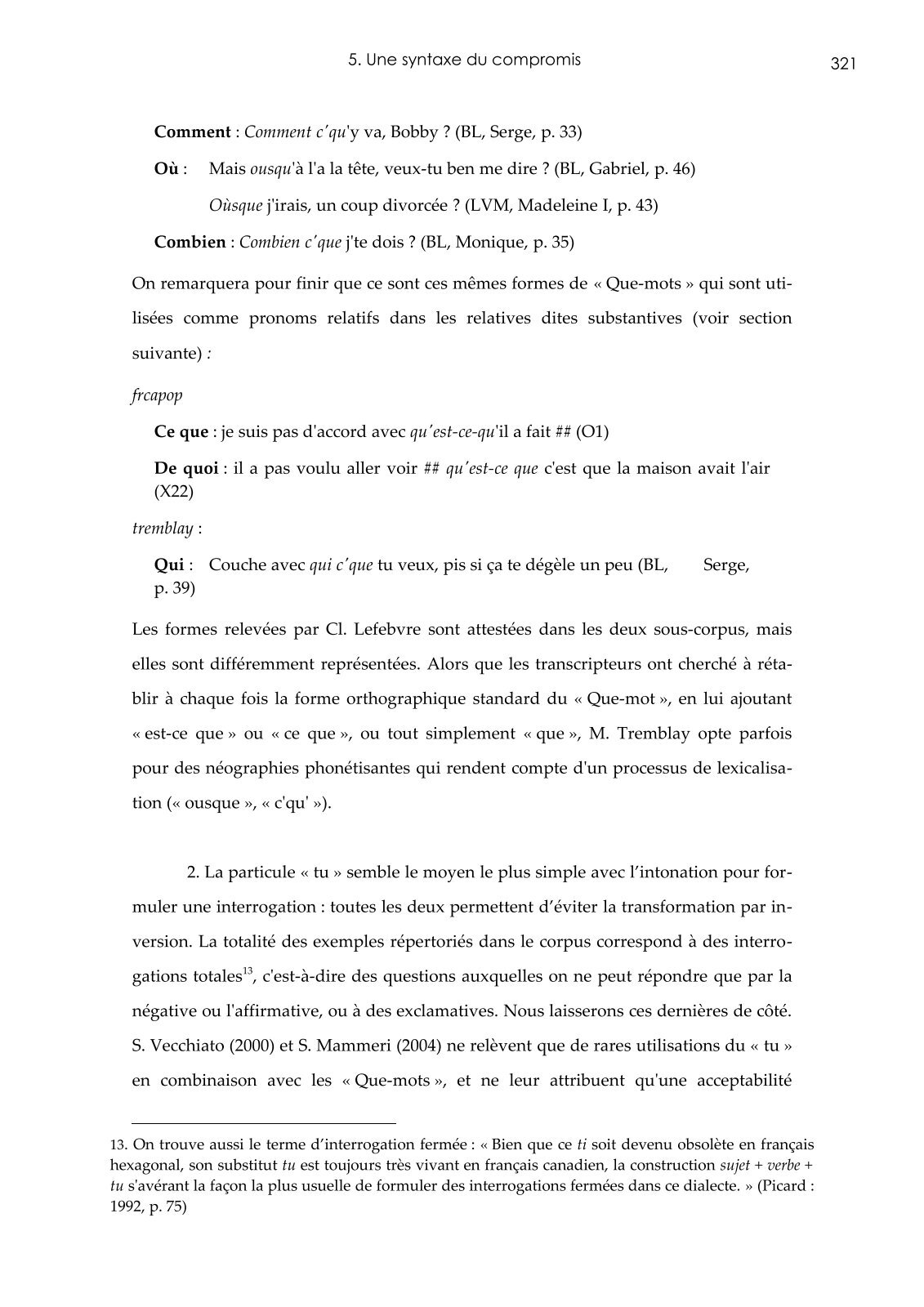 5. Une syntaxe du compromis

321

Comment : Comment c'qu'y va, Bobby ? (BL, Serge, p. 33)

Où : Mais ousqu'à l'a la tête, veux-tu ben me dire ? (BL, Gabriel, p. 46)

Oùsque j'irais, un coup divorcée ? (LVM, Madeleine I, p. 43)

Combien : Combien c'que j'te dois ? (BL, Monique, p. 35)

On remarquera pour finir que ce sont ces mêmes formes de « Que-mots » qui sont utilisées comme pronoms relatifs dans les relatives dites substantives (voir section suivante) :

frcapop

Ce que : je suis pas d'accord avec qu'est-ce-qu'il a fait ## (O1)

De quoi : il a pas voulu aller voir ## qu'est-ce que c'est que la maison avait l'air (X22)

tremblay :

Qui : Couche avec qui c'que tu veux, pis si ça te dégèle un peu (BL, Serge, p. 39)

Les formes relevées par Cl. Lefebvre sont attestées dans les deux sous-corpus, mais elles sont différemment représentées. Alors que les transcripteurs ont cherché à rétablir à chaque fois la forme orthographique standard du « Que-mot », en lui ajoutant « est-ce que » ou « ce que », ou tout simplement « que », M. Tremblay opte parfois pour des néographies phonétisantes qui rendent compte d'un processus de lexicalisation (« ousque », « c'qu' »).

2. La particule « tu » semble le moyen le plus simple avec l'intonation pour formuler une interrogation : toutes les deux permettent d'éviter la transformation par inversion. La totalité des exemples répertoriés dans le corpus correspond à des interrogations totales$^{13}$, c'est-à-dire des questions auxquelles on ne peut répondre que par la négative ou l'affirmative, ou à des exclamatives. Nous laisserons ces dernières de côté. S. Vecchiato (2000) et S. Mammeri (2004) ne relèvent que de rares utilisations du « tu » en combinaison avec les « Que-mots », et ne leur attribuent qu'une acceptabilité

13. On trouve aussi le terme d'interrogation fermée : « Bien que ce ti soit devenu obsolète en français hexagonal, son substitut tu est toujours très vivant en français canadien, la construction sujet + verbe + tu s'avérant la façon la plus usuelle de formuler des interrogations fermées dans ce dialecte. » (Picard : 1992, p. 75)